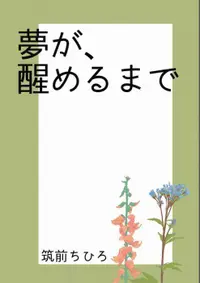 夢が、
醒めるまで

筑前ちひろ